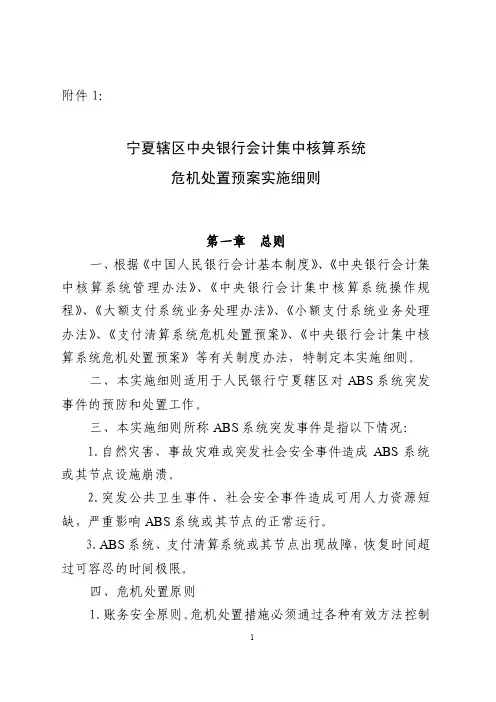 附件 1:

宁夏辖区中央银行会计集中核算系统
危机处置预案实施细则

第一章　总则

一、根据《中国人民银行会计基本制度》、《中央银行会计集中核算系统管理办法》、《中央银行会计集中核算系统操作规程》、《大额支付系统业务处理办法》、《小额支付系统业务处理办法》、《支付清算系统危机处置预案》、《中央银行会计集中核算系统危机处置预案》等有关制度办法，特制定本实施细则。

二、本实施细则适用于人民银行宁夏辖区对 ABS 系统突发事件的预防和处置工作。

三、本实施细则所称 ABS 系统突发事件是指以下情况:

1. 自然灾害、事故灾难或突发社会安全事件造成 ABS 系统或其节点设施崩溃。

2. 突发公共卫生事件、社会安全事件造成可用人力资源短缺，严重影响 ABS 系统或其节点的正常运行。

3. ABS 系统、支付清算系统或其节点出现故障，恢复时间超过可容忍的时间极限。

四、危机处置原则

1. 账务安全原则。危机处置措施必须通过各种有效方法控制

1